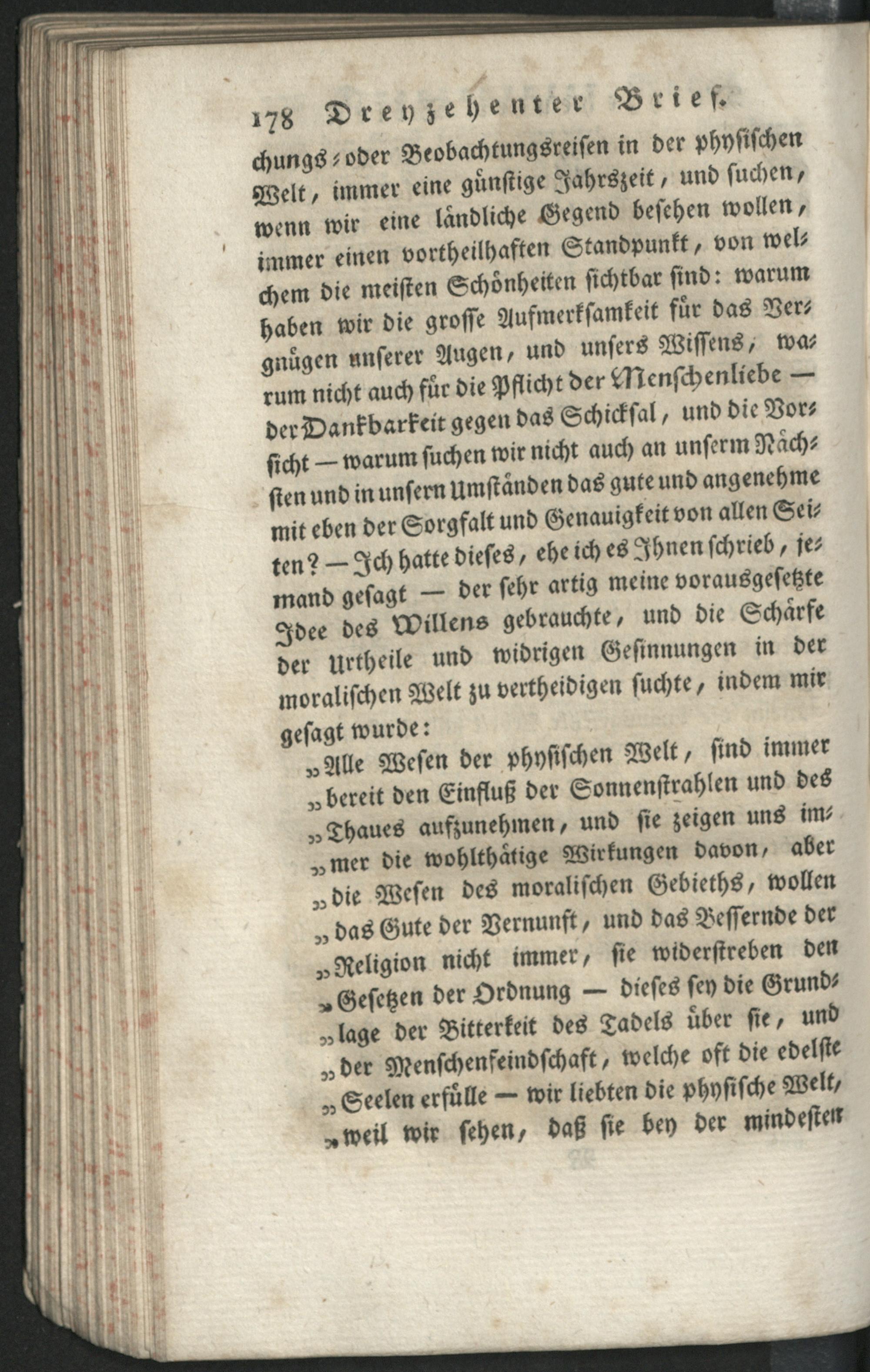 178 Dreyzehenter Brief.

chungs- oder Beobachtungsreisen in der physischen Welt, immer eine günstige Jahrszeit, und suchen, wenn wir eine ländliche Gegend besehen wollen, immer einen vortheilhaften Standpunkt, von welchem die meisten Schönheiten sichtbar sind: warum haben wir die grosse Aufmerksamkeit für das Vergnügen unserer Augen, und unsers Wissens, warum nicht auch für die Pflicht der Menschenliebe — der Dankbarkeit gegen das Schicksal, und die Vorsicht — warum suchen wir nicht auch an unserm Nächsten und in unsern Umständen das gute und angenehme mit eben der Sorgfalt und Genauigkeit von allen Seiten? — Ich hatte dieses, ehe ich es Ihnen schrieb, jemand gesagt — der sehr artig meine vorausgesetzte Idee des Willens gebrauchte, und die Schärfe der Urtheile und widrigen Gesinnungen in der moralischen Welt zu vertheidigen suchte, indem mir gesagt wurde:

„Alle Wesen der physischen Welt, sind immer „bereit den Einfluß der Sonnenstrahlen und des „Thaues aufzunehmen, und sie zeigen uns im„mer die wohlthätige Wirkungen davon, aber „die Wesen des moralischen Gebieths, wollen „das Gute der Vernunft, und das Bessernde der „Religion nicht immer, sie widerstreben den „Gesetzen der Ordnung — dieses sey die Grund„lage der Bitterkeit des Tadels über sie, und „der Menschenfeindschaft, welche oft die edelste „Seelen erfülle — wir liebten die physische Welt, „weil wir sehen, daß sie bey der mindesten